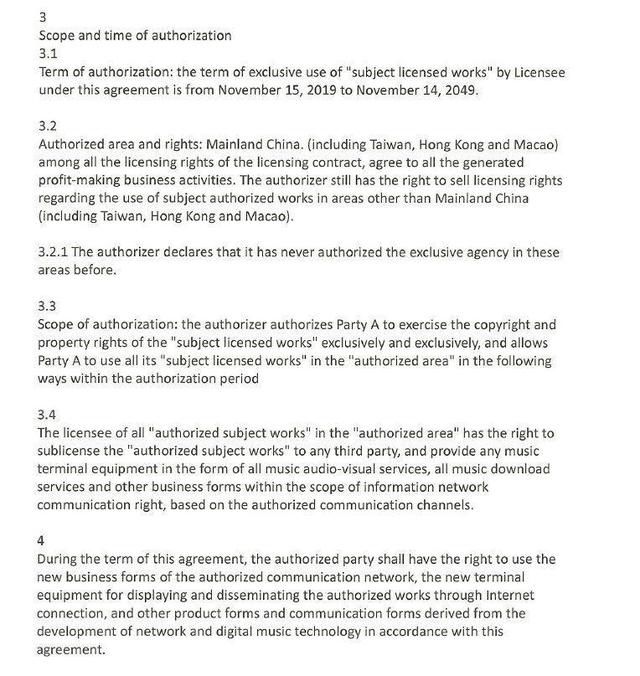 3
Scope and time of authorization
3.1
Term of authorization: the term of exclusive use of "subject licensed works" by Licensee under this agreement is from November 15, 2019 to November 14, 2049.

3.2
Authorized area and rights: Mainland China. (including Taiwan, Hong Kong and Macao) among all the licensing rights of the licensing contract, agree to all the generated profit-making business activities. The authorizer still has the right to sell licensing rights regarding the use of subject authorized works in areas other than Mainland China (including Taiwan, Hong Kong and Macao).

3.2.1 The authorizer declares that it has never authorized the exclusive agency in these areas before.

3.3
Scope of authorization: the authorizer authorizes Party A to exercise the copyright and property rights of the "subject licensed works" exclusively and exclusively, and allows Party A to use all its "subject licensed works" in the "authorized area" in the following ways within the authorization period

3.4
The licensee of all "authorized subject works" in the "authorized area" has the right to sublicense the "authorized subject works" to any third party, and provide any music terminal equipment in the form of all music audio-visual services, all music download services and other business forms within the scope of information network communication right, based on the authorized communication channels.

4
During the term of this agreement, the authorized party shall have the right to use the new business forms of the authorized communication network, the new terminal equipment for displaying and disseminating the authorized works through Internet connection, and other product forms and communication forms derived from the development of network and digital music technology in accordance with this agreement.